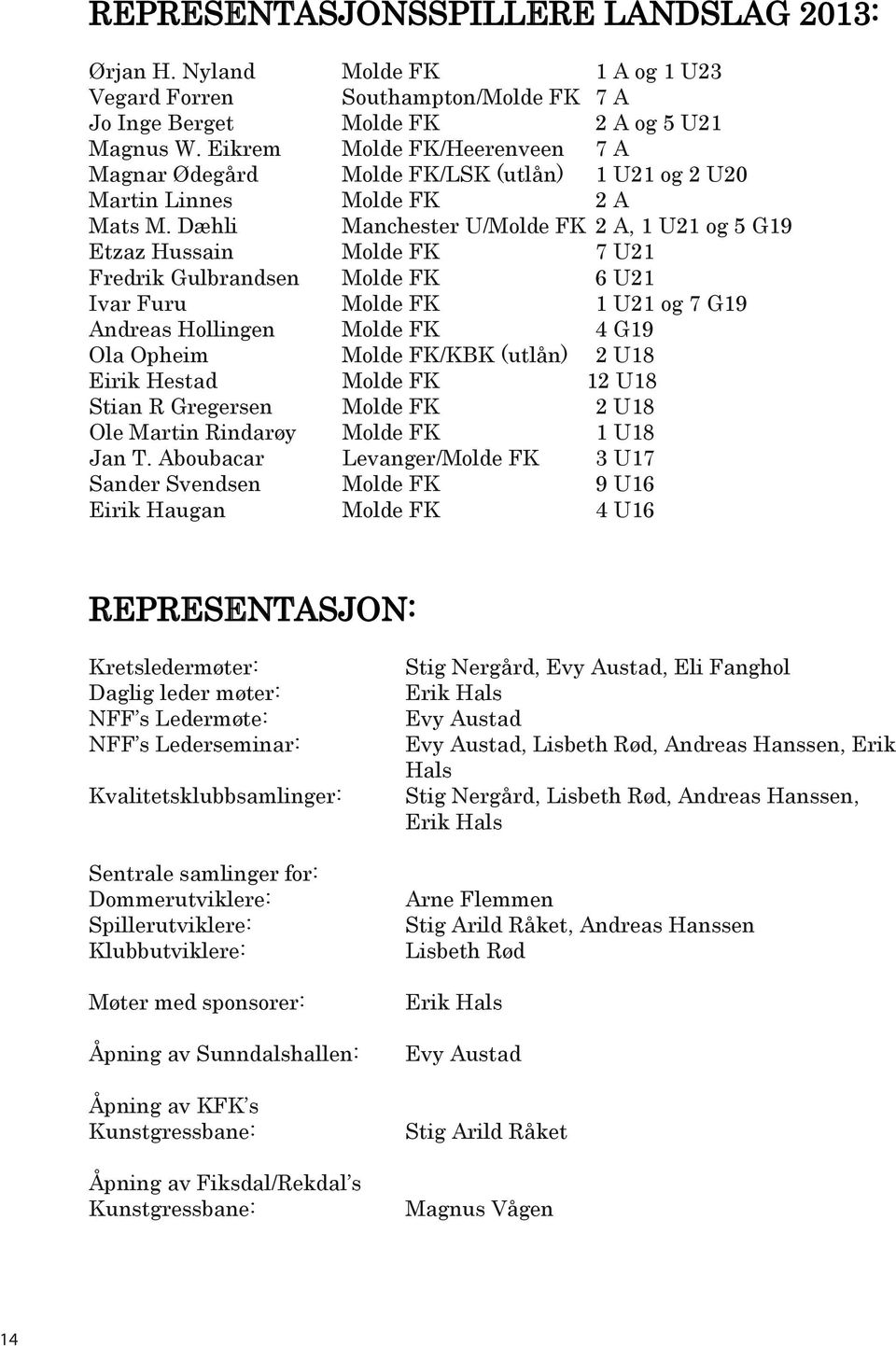 REPRESENTASJONSSPILLERE LANDSLAG 2013:

| | | |
|---|---|---|
| Ørjan H. Nyland | Molde FK | 1 A og 1 U23 |
| Vegard Forren | Southampton/Molde FK | 7 A |
| Jo Inge Berget | Molde FK | 2 A og 5 U21 |
| Magnus W. Eikrem | Molde FK/Heerenveen | 7 A |
| Magnar Ødegård | Molde FK/LSK (utlån) | 1 U21 og 2 U20 |
| Martin Linnes | Molde FK | 2 A |
| Mats M. Dæhli | Manchester U/Molde FK | 2 A, 1 U21 og 5 G19 |
| Etzaz Hussain | Molde FK | 7 U21 |
| Fredrik Gulbrandsen | Molde FK | 6 U21 |
| Ivar Furu | Molde FK | 1 U21 og 7 G19 |
| Andreas Hollingen | Molde FK | 4 G19 |
| Ola Opheim | Molde FK/KBK (utlån) | 2 U18 |
| Eirik Hestad | Molde FK | 12 U18 |
| Stian R Gregersen | Molde FK | 2 U18 |
| Ole Martin Rindarøy | Molde FK | 1 U18 |
| Jan T. Aboubacar | Levanger/Molde FK | 3 U17 |
| Sander Svendsen | Molde FK | 9 U16 |
| Eirik Haugan | Molde FK | 4 U16 |

REPRESENTASJON:

| | |
|---|---|
| Kretsledermøter: | Stig Nergård, Evy Austad, Eli Fanghol |
| Daglig leder møter: | Erik Hals |
| NFF's Ledermøte: | Evy Austad |
| NFF's Lederseminar: | Evy Austad, Lisbeth Rød, Andreas Hanssen, Erik Hals |
| Kvalitetsklubbsamlinger: | Stig Nergård, Lisbeth Rød, Andreas Hanssen, Erik Hals |
| Sentrale samlinger for: | |
| Dommerutviklere: | Arne Flemmen |
| Spillerutviklere: | Stig Arild Råket, Andreas Hanssen |
| Klubbutviklere: | Lisbeth Rød |
| Møter med sponsorer: | Erik Hals |
| Åpning av Sunndalshallen: | Evy Austad |
| Åpning av KFK's Kunstgressbane: | Stig Arild Råket |
| Åpning av Fiksdal/Rekdal's Kunstgressbane: | Magnus Vågen |

14